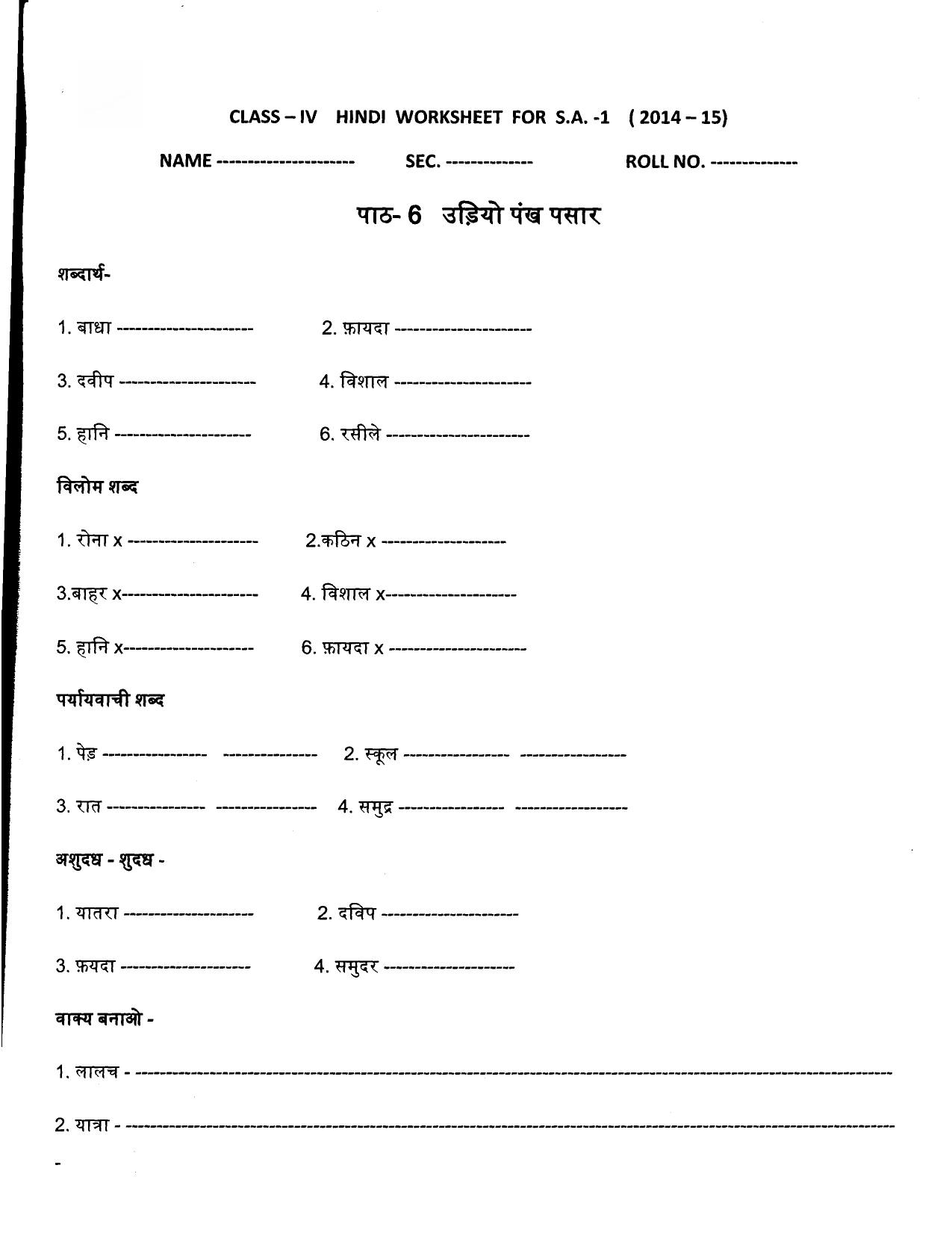 CLASS – IV HINDI WORKSHEET FOR S.A. -1 ( 2014 – 15)

NAME ____ SEC. ____ ROLL NO. ____

पाठ- 6 उड़ियो पंख पसार

शब्दार्थ-

1. बाधा ____ 2. फ़ायदा ____

3. दवीप ____ 4. विशाल ____

5. हानि ____ 6. रसीले ____

विलोम शब्द

1. रोना x ____ 2.कठिन x ____

3.बाहर x____ 4. विशाल x____

5. हानि x____ 6. फ़ायदा x ____

पर्यायवाची शब्द

1. पेड़ ____ ____ 2. स्कूल ____ ____

3. रात ____ ____ 4. समुद्र ____ ____

अशुदध - शुदध -

1. यातरा ____ 2. दविप ____

3. फ़यदा ____ 4. समुदर ____

वाक्य बनाओ -

1. लालच - ____

2. यात्रा - ____

-